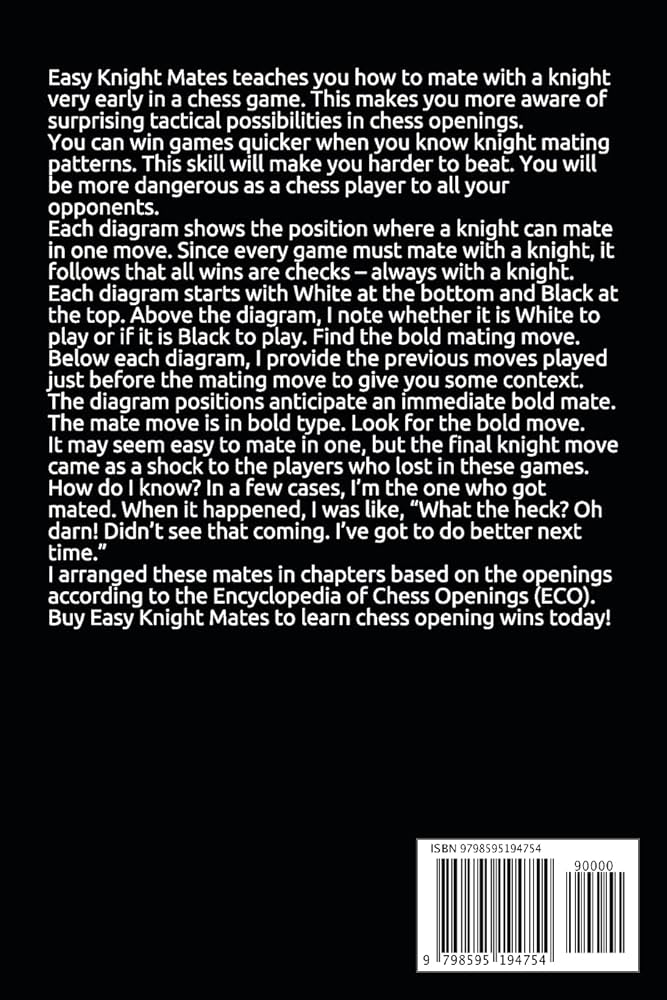 Easy Knight Mates teaches you how to mate with a knight very early in a chess game. This makes you more aware of surprising tactical possibilities in chess openings.
You can win games quicker when you know knight mating patterns. This skill will make you harder to beat. You will be more dangerous as a chess player to all your opponents.
Each diagram shows the position where a knight can mate in one move. Since every game must mate with a knight, it follows that all wins are checks – always with a knight.
Each diagram starts with White at the bottom and Black at the top. Above the diagram, I note whether it is White to play or if it is Black to play. Find the bold mating move.
Below each diagram, I provide the previous moves played just before the mating move to give you some context.
The diagram positions anticipate an immediate bold mate. The mate move is in bold type. Look for the bold move.
It may seem easy to mate in one, but the final knight move came as a shock to the players who lost in these games.
How do I know? In a few cases, I'm the one who got mated. When it happened, I was like, "What the heck? Oh darn! Didn't see that coming. I've got to do better next time."
I arranged these mates in chapters based on the openings according to the Encyclopedia of Chess Openings (ECO).
Buy Easy Knight Mates to learn chess opening wins today!

ISBN 9798595194754

90000

9 798595 194754